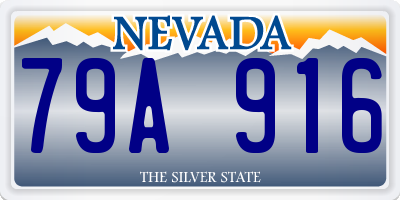 NEVADA

79A 916

THE SILVER STATE